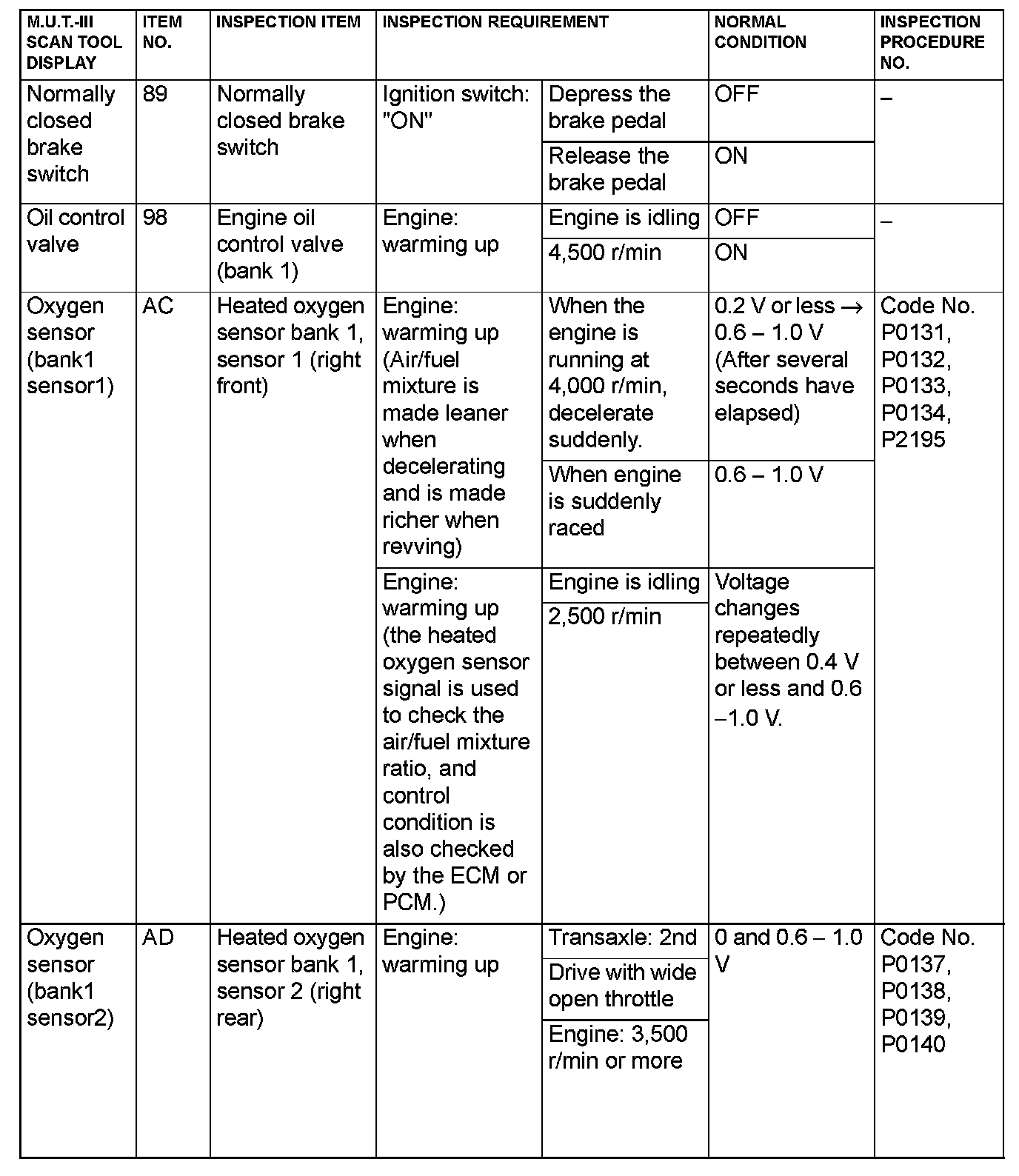 | M.U.T.-III SCAN TOOL DISPLAY | ITEM NO. | INSPECTION ITEM | INSPECTION REQUIREMENT | | NORMAL CONDITION | INSPECTION PROCEDURE NO. |
|---|---|---|---|---|---|---|
| Normally closed brake switch | 89 | Normally closed brake switch | Ignition switch: "ON" | Depress the brake pedal | OFF | – |
| | | | | Release the brake pedal | ON | |
| Oil control valve | 98 | Engine oil control valve (bank 1) | Engine: warming up | Engine is idling | OFF | – |
| | | | | 4,500 r/min | ON | |
| Oxygen sensor (bank1 sensor1) | AC | Heated oxygen sensor bank 1, sensor 1 (right front) | Engine: warming up (Air/fuel mixture is made leaner when decelerating and is made richer when revving) | When the engine is running at 4,000 r/min, decelerate suddenly. | 0.2 V or less → 0.6 – 1.0 V (After several seconds have elapsed) | Code No. P0131, P0132, P0133, P0134, P2195 |
| | | | | When engine is suddenly raced | 0.6 – 1.0 V | |
| | | | Engine: warming up (the heated oxygen sensor signal is used to check the air/fuel mixture ratio, and control condition is also checked by the ECM or PCM.) | Engine is idling | Voltage changes repeatedly between 0.4 V or less and 0.6 –1.0 V. | |
| | | | | 2,500 r/min | | |
| Oxygen sensor (bank1 sensor2) | AD | Heated oxygen sensor bank 1, sensor 2 (right rear) | Engine: warming up | Transaxle: 2nd | 0 and 0.6 – 1.0 V | Code No. P0137, P0138, P0139, P0140 |
| | | | | Drive with wide open throttle | | |
| | | | | Engine: 3,500 r/min or more | | |